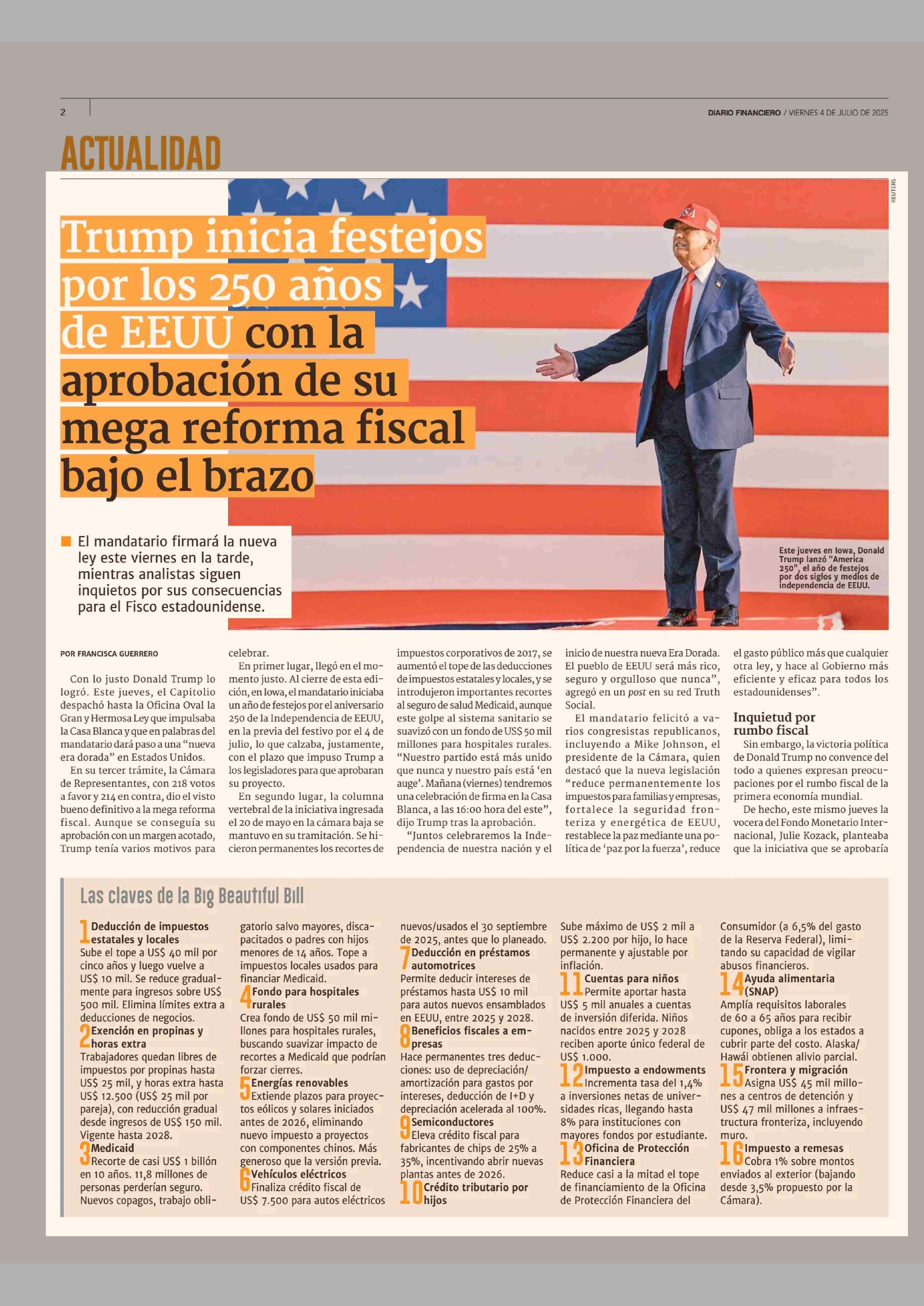 2

DIARIO FINANCIERO / VIERNES 4 DE JULIO DE 2025

ACTUALIDAD

REUTERS

Trump inicia festejos por los 250 años de EEUU con la aprobación de su mega reforma fiscal bajo el brazo

El mandatario firmará la nueva ley este viernes en la tarde, mientras analistas siguen inquietos por sus consecuencias para el Fisco estadounidense.

Este jueves en Iowa, Donald Trump lanzó "America 250", el año de festejos por dos siglos y medios de independencia de EEUU.

POR FRANCISCA GUERRERO

Con lo justo Donald Trump lo logró. Este jueves, el Capitolio despachó hasta la Oficina Oval la Gran y Hermosa Ley que impulsaba la Casa Blanca y que en palabras del mandatario dará paso a una "nueva era dorada" en Estados Unidos.

En su tercer trámite, la Cámara de Representantes, con 218 votos a favor y 214 en contra, dio el visto bueno definitivo a la mega reforma fiscal. Aunque se conseguía su aprobación con un margen acotado, Trump tenía varios motivos para celebrar.

En primer lugar, llegó en el momento justo. Al cierre de esta edición, en Iowa, el mandatario iniciaba un año de festejos por el aniversario 250 de la Independencia de EEUU, en la previa del festivo por el 4 de julio, lo que calzaba, justamente, con el plazo que impuso Trump a los legisladores para que aprobaran su proyecto.

En segundo lugar, la columna vertebral de la iniciativa ingresada el 20 de mayo en la cámara baja se mantuvo en su tramitación. Se hicieron permanentes los recortes de impuestos corporativos de 2017, se aumentó el tope de las deducciones de impuestos estatales y locales, y se introdujeron importantes recortes al seguro de salud Medicaid, aunque este golpe al sistema sanitario se suavizó con un fondo de US$ 50 mil millones para hospitales rurales.

"Nuestro partido está más unido que nunca y nuestro país está 'en auge'. Mañana (viernes) tendremos una celebración de firma en la Casa Blanca, a las 16:00 hora del este", dijo Trump tras la aprobación.

"Juntos celebraremos la Independencia de nuestra nación y el inicio de nuestra nueva Era Dorada. El pueblo de EEUU será más rico, seguro y orgulloso que nunca", agregó en un post en su red Truth Social.

El mandatario felicitó a varios congresistas republicanos, incluyendo a Mike Johnson, el presidente de la Cámara, quien destacó que la nueva legislación "reduce permanentemente los impuestos para familias y empresas, fortalece la seguridad fronteriza y energética de EEUU, restablece la paz mediante una política de 'paz por la fuerza', reduce el gasto público más que cualquier otra ley, y hace al Gobierno más eficiente y eficaz para todos los estadounidenses".

Inquietud por rumbo fiscal

Sin embargo, la victoria política de Donald Trump no convence del todo a quienes expresan preocupaciones por el rumbo fiscal de la primera economía mundial.

De hecho, este mismo jueves la vocera del Fondo Monetario Internacional, Julie Kozack, planteaba que la iniciativa que se aprobaría

Las claves de la Big Beautiful Bill

1 Deducción de impuestos estatales y locales
Sube el tope a US$ 40 mil por cinco años y luego vuelve a US$ 10 mil. Se reduce gradualmente para ingresos sobre US$ 500 mil. Elimina límites extra a deducciones de negocios.

2 Exención en propinas y horas extra
Trabajadores quedan libres de impuestos por propinas hasta US$ 25 mil, y horas extra hasta US$ 12.500 (US$ 25 mil por pareja), con reducción gradual desde ingresos de US$ 150 mil. Vigente hasta 2028.

3 Medicaid
Recorte de casi US$ 1 billón en 10 años. 11,8 millones de personas perderían seguro. Nuevos copagos, trabajo obligatorio salvo mayores, discapacitados o padres con hijos menores de 14 años. Tope a impuestos locales usados para financiar Medicaid.

4 Fondo para hospitales rurales
Crea fondo de US$ 50 mil millones para hospitales rurales, buscando suavizar impacto de recortes a Medicaid que podrían forzar cierres.

5 Energías renovables
Extiende plazos para proyectos eólicos y solares iniciados antes de 2026, eliminando nuevo impuesto a proyectos con componentes chinos. Más generoso que la versión previa.

6 Vehículos eléctricos
Finaliza crédito fiscal de US$ 7.500 para autos eléctricos nuevos/usados el 30 septiembre de 2025, antes que lo planeado.

7 Deducción en préstamos automotrices
Permite deducir intereses de préstamos hasta US$ 10 mil para autos nuevos ensamblados en EEUU, entre 2025 y 2028.

8 Beneficios fiscales a empresas
Hace permanentes tres deducciones: uso de depreciación/amortización para gastos por intereses, deducción de I+D y depreciación acelerada al 100%.

9 Semiconductores
Eleva crédito fiscal para fabricantes de chips de 25% a 35%, incentivando abrir nuevas plantas antes de 2026.

10 Crédito tributario por hijos
Sube máximo de US$ 2 mil a US$ 2.200 por hijo, lo hace permanente y ajustable por inflación.

11 Cuentas para niños
Permite aportar hasta US$ 5 mil anuales a cuentas de inversión diferida. Niños nacidos entre 2025 y 2028 reciben aporte único federal de US$ 1.000.

12 Impuesto a endowments
Incrementa tasa del 1,4% a inversiones netas de universidades ricas, llegando hasta 8% para instituciones con mayores fondos por estudiante.

13 Oficina de Protección Financiera
Reduce casi a la mitad el tope de financiamiento de la Oficina de Protección Financiera del Consumidor (a 6,5% del gasto de la Reserva Federal), limitando su capacidad de vigilar abusos financieros.

14 Ayuda alimentaria (SNAP)
Amplía requisitos laborales de 60 a 65 años para recibir cupones, obliga a los estados a cubrir parte del costo. Alaska/Hawái obtienen alivio parcial.

15 Frontera y migración
Asigna US$ 45 mil millones a centros de detención y US$ 47 mil millones a infraestructura fronteriza, incluyendo muro.

16 Impuesto a remesas
Cobra 1% sobre montos enviados al exterior (bajando desde 3,5% propuesto por la Cámara).